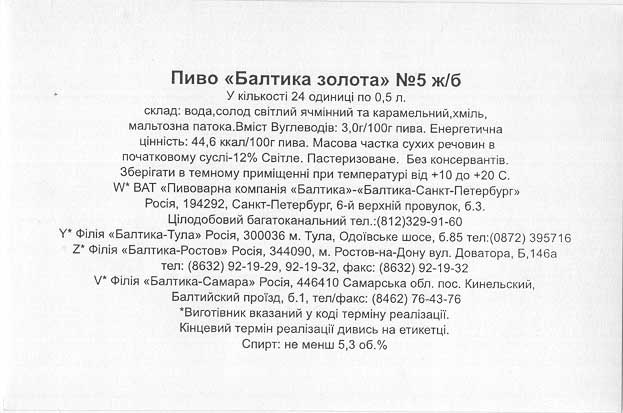 Пиво «Балтика золота» №5 ж/б
У кількості 24 одиниці по 0,5 л.
склад: вода,солод світлий ячмінний та карамельний,хміль, мальтозна патока.Вміст Вуглеводів: 3,0г/100г пива. Енергетична цінність: 44,6 ккал/100г пива. Масова частка сухих речовин в початковому суслі-12% Світле. Пастеризоване. Без консервантів. Зберігати в темному приміщенні при температурі від +10 до +20 С.
W* ВАТ «Пивоварна компанія «Балтика»-«Балтика-Санкт-Петербург» Росія, 194292, Санкт-Петербург, 6-й верхній провулок, б.3.
Цілодобовий багатоканальний тел.:(812)329-91-60
Y* Філія «Балтика-Тула» Росія, 300036 м. Тула, Одоївське шосе, б.85 тел:(0872) 395716
Z* Філія «Балтика-Ростов» Росія, 344090, м. Ростов-на-Дону вул. Доватора, Б,146а тел: (8632) 92-19-29, 92-19-32, факс: (8632) 92-19-32
V* Філія «Балтика-Самара» Росія, 446410 Самарська обл. пос. Кинельский, Балтийский проїзд, б.1, тел/факс: (8462) 76-43-76
*Виготівник вказаний у коді терміну реалізації.
Кінцевий термін реалізації дивись на етикетці.
Спирт: не менш 5,3 об.%